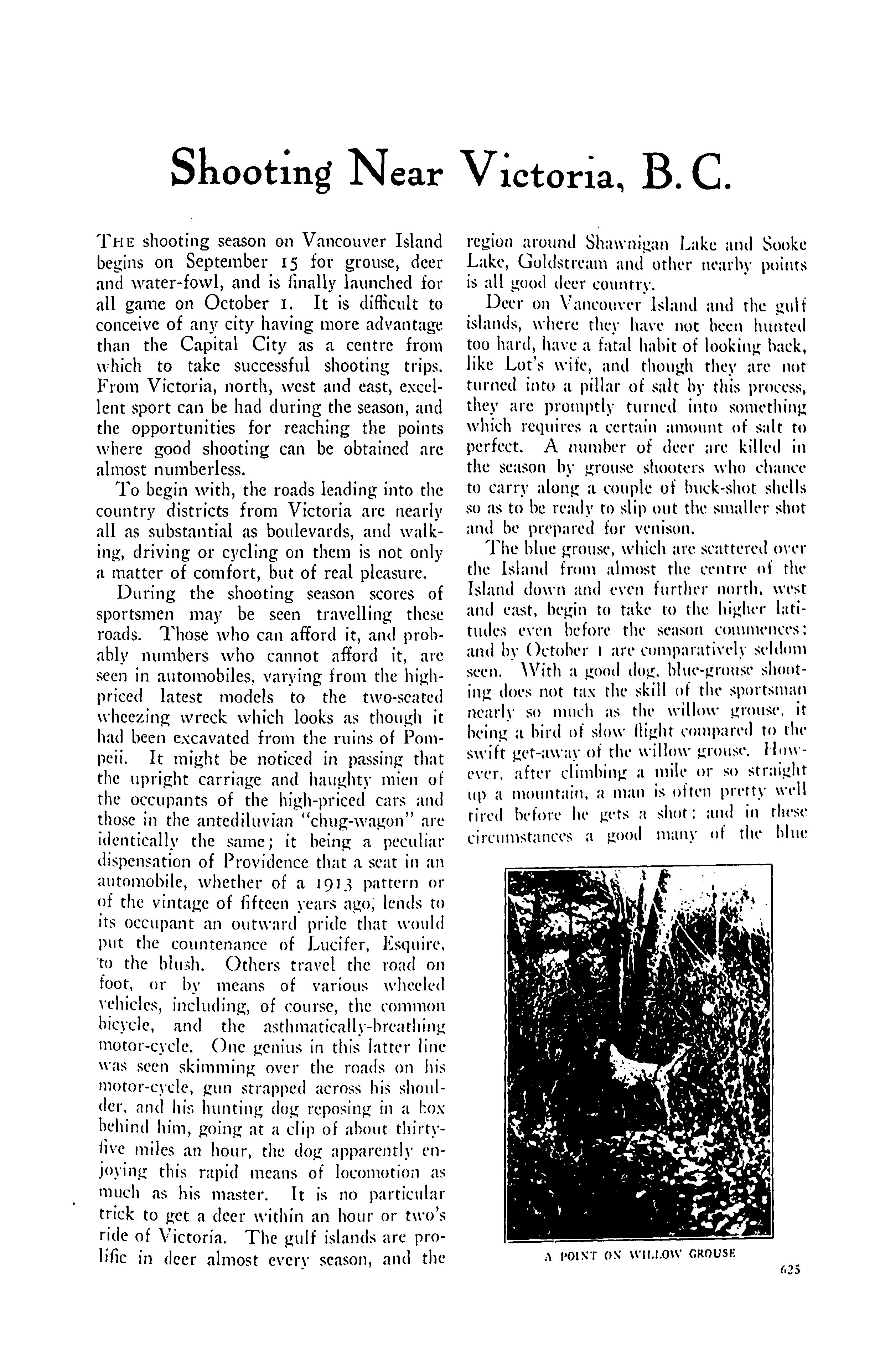 Shooting Near Victoria, B. C.

THE shooting season on Vancouver Island begins on September 15 for grouse, deer and water-fowl, and is finally launched for all game on October 1. It is difficult to conceive of any city having more advantage than the Capital City as a centre from which to take successful shooting trips. From Victoria, north, west and east, excellent sport can be had during the season, and the opportunities for reaching the points where good shooting can be obtained are almost numberless.

To begin with, the roads leading into the country districts from Victoria are nearly all as substantial as boulevards, and walking, driving or cycling on them is not only a matter of comfort, but of real pleasure.

During the shooting season scores of sportsmen may be seen travelling these roads. Those who can afford it, and probably numbers who cannot afford it, are seen in automobiles, varying from the high-priced latest models to the two-seated wheezing wreck which looks as though it had been excavated from the ruins of Pompeii. It might be noticed in passing that the upright carriage and haughty mien of the occupants of the high-priced cars and those in the antediluvian "chug-wagon" are identically the same; it being a peculiar dispensation of Providence that a seat in an automobile, whether of a 1913 pattern or of the vintage of fifteen years ago, lends to its occupant an outward pride that would put the countenance of Lucifer, Esquire, to the blush. Others travel the road on foot, or by means of various wheeled vehicles, including, of course, the common bicycle, and the asthmatically-breathing motor-cycle. One genius in this latter line was seen skimming over the roads on his motor-cycle, gun strapped across his shoulder, and his hunting dog reposing in a box behind him, going at a clip of about thirty-five miles an hour, the dog apparently enjoying this rapid means of locomotion as much as his master. It is no particular trick to get a deer within an hour or two's ride of Victoria. The gulf islands are prolific in deer almost every season, and the region around Shawnigan Lake and Sooke Lake, Goldstream and other nearby points is all good deer country.

Deer on Vancouver Island and the gulf islands, where they have not been hunted too hard, have a fatal habit of looking back, like Lot's wife, and though they are not turned into a pillar of salt by this process, they are promptly turned into something which requires a certain amount of salt to perfect. A number of deer are killed in the season by grouse shooters who chance to carry along a couple of buck-shot shells so as to be ready to slip out the smaller shot and be prepared for venison.

The blue grouse, which are scattered over the Island from almost the centre of the Island down and even further north, west and east, begin to take to the higher latitudes even before the season commences; and by October 1 are comparatively seldom seen. With a good dog, blue-grouse shooting does not tax the skill of the sportsman nearly so much as the willow grouse, it being a bird of slow flight compared to the swift get-away of the willow grouse. However, after climbing a mile or so straight up a mountain, a man is often pretty well tired before he gets a shot; and in these circumstances a good many of the blue

A POINT ON WILLOW GROUSE

625